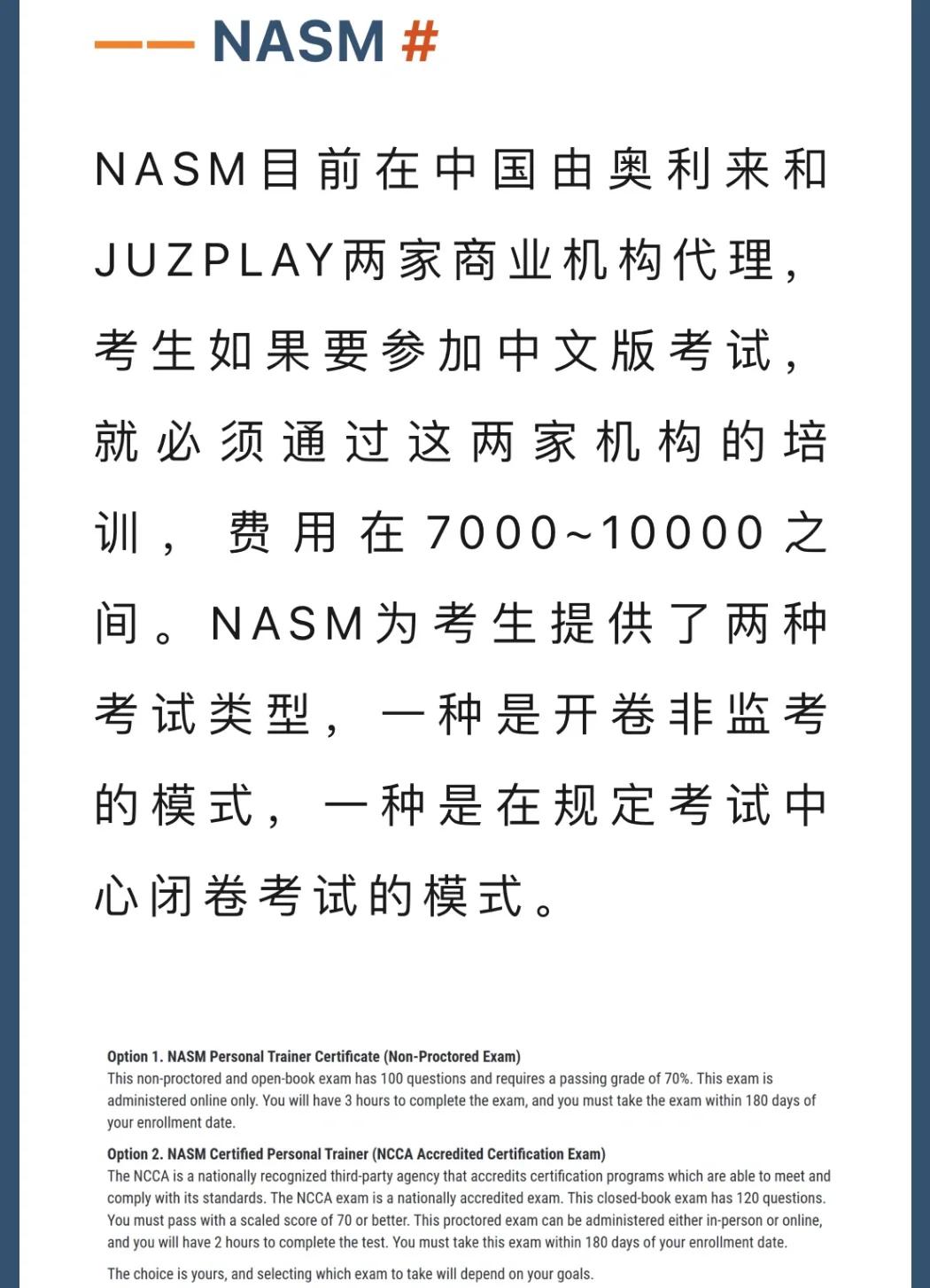 —— NASM #

NASM目前在中国由奥利来和JUZPLAY两家商业机构代理，考生如果要参加中文版考试，就必须通过这两家机构的培训，费用在7000~10000之间。NASM为考生提供了两种考试类型，一种是开卷非监考的模式，一种是在规定考试中心闭卷考试的模式。

Option 1. NASM Personal Trainer Certificate (Non-Proctored Exam)
This non-proctored and open-book exam has 100 questions and requires a passing grade of 70%. This exam is administered online only. You will have 3 hours to complete the exam, and you must take the exam within 180 days of your enrollment date.

Option 2. NASM Certified Personal Trainer (NCCA Accredited Certification Exam)
The NCCA is a nationally recognized third-party agency that accredits certification programs which are able to meet and comply with its standards. The NCCA exam is a nationally accredited exam. This closed-book exam has 120 questions. You must pass with a scaled score of 70 or better. This proctored exam can be administered either in-person or online, and you will have 2 hours to complete the test. You must take this exam within 180 days of your enrollment date.

The choice is yours, and selecting which exam to take will depend on your goals.